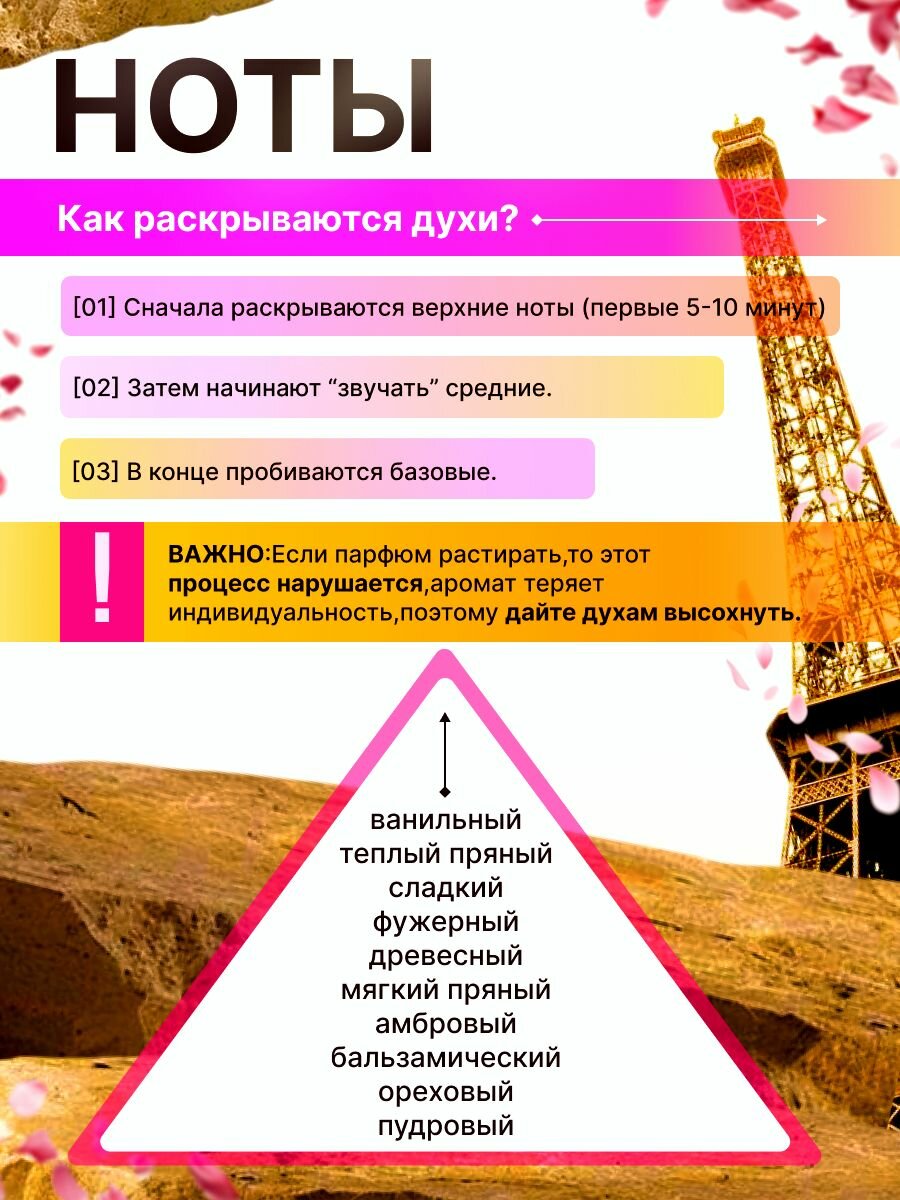 НОТЫ

Как раскрываются духи?

[01] Сначала раскрываются верхние ноты (первые 5-10 минут)

[02] Затем начинают “звучать” средние.

[03] В конце пробиваются базовые.

!

ВАЖНО:Если парфюм растирать,то этот процесс нарушается,аромат теряет индивидуальность,поэтому дайте духам высохнуть.

ванильный
теплый пряный
сладкий
фужерный
древесный
мягкий пряный
амбровый
бальзамический
ореховый
пудровый